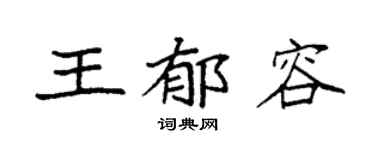 王郁容

词典网